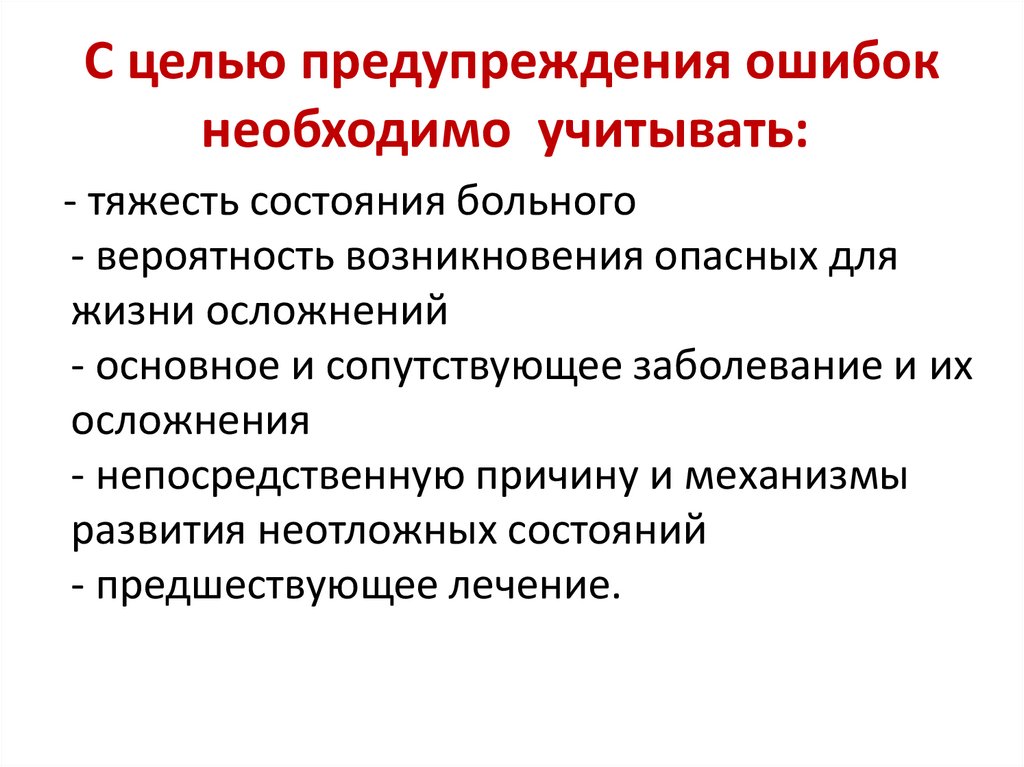 С целью предупреждения ошибок необходимо учитывать:

- тяжесть состояния больного
- вероятность возникновения опасных для жизни осложнений
- основное и сопутствующее заболевание и их осложнения
- непосредственную причину и механизмы развития неотложных состояний
- предшествующее лечение.